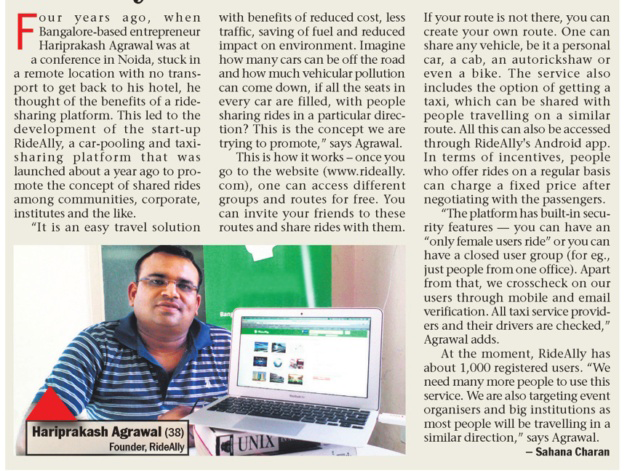 Four years ago, when Bangalore-based entrepreneur Hariprakash Agrawal was at a conference in Noida, stuck in a remote location with no transport to get back to his hotel, he thought of the benefits of a ride-sharing platform. This led to the development of the start-up RideAlly, a car-pooling and taxi-sharing platform that was launched about a year ago to promote the concept of shared rides among communities, corporate, institutes and the like.

"It is an easy travel solution with benefits of reduced cost, less traffic, saving of fuel and reduced impact on environment. Imagine how many cars can be off the road and how much vehicular pollution can come down, if all the seats in every car are filled, with people sharing rides in a particular direction? This is the concept we are trying to promote," says Agrawal.

This is how it works – once you go to the website (www.rideally.com), one can access different groups and routes for free. You can invite your friends to these routes and share rides with them. If your route is not there, you can create your own route. One can share any vehicle, be it a personal car, a cab, an autorickshaw or even a bike. The service also includes the option of getting a taxi, which can be shared with people travelling on a similar route. All this can also be accessed through RideAlly's Android app. In terms of incentives, people who offer rides on a regular basis can charge a fixed price after negotiating with the passengers.

"The platform has built-in security features — you can have an "only female users ride" or you can have a closed user group (for eg., just people from one office). Apart from that, we crosscheck on our users through mobile and email verification. All taxi service providers and their drivers are checked," Agrawal adds.

At the moment, RideAlly has about 1,000 registered users. "We need many more people to use this service. We are also targeting event organisers and big institutions as most people will be travelling in a similar direction," says Agrawal.

– Sahana Charan

Hariprakash Agrawal (38)
Founder, RideAlly

UNIX